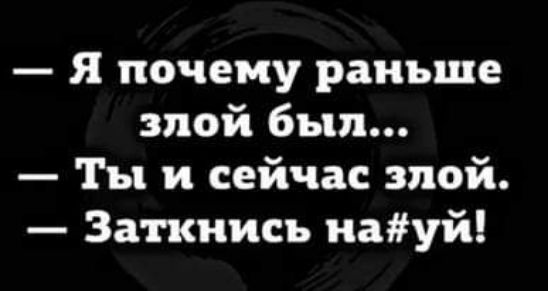 — Я почему раньше злой был...
— Ты и сейчас злой.
— Заткнись на#уй!